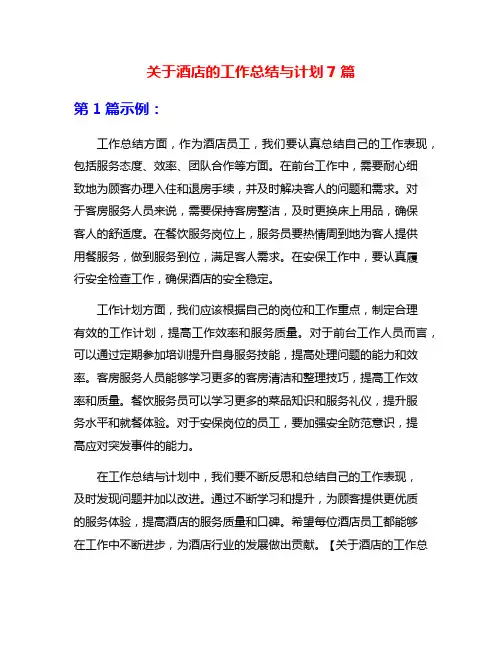 关于酒店的工作总结与计划 7 篇

第 1 篇示例：

工作总结方面，作为酒店员工，我们要认真总结自己的工作表现，包括服务态度、效率、团队合作等方面。在前台工作中，需要耐心细致地为顾客办理入住和退房手续，并及时解决客人的问题和需求。对于客房服务人员来说，需要保持客房整洁，及时更换床上用品，确保客人的舒适度。在餐饮服务岗位上，服务员要热情周到地为客人提供用餐服务，做到服务到位，满足客人需求。在安保工作中，要认真履行安全检查工作，确保酒店的安全稳定。

工作计划方面，我们应该根据自己的岗位和工作重点，制定合理有效的工作计划，提高工作效率和服务质量。对于前台工作人员而言，可以通过定期参加培训提升自身服务技能，提高处理问题的能力和效率。客房服务人员能够学习更多的客房清洁和整理技巧，提高工作效率和质量。餐饮服务员可以学习更多的菜品知识和服务礼仪，提升服务水平和就餐体验。对于安保岗位的员工，要加强安全防范意识，提高应对突发事件的能力。

在工作总结与计划中，我们要不断反思和总结自己的工作表现，及时发现问题并加以改进。通过不断学习和提升，为顾客提供更优质的服务体验，提高酒店的服务质量和口碑。希望每位酒店员工都能够在工作中不断进步，为酒店行业的发展做出贡献。【关于酒店的工作总